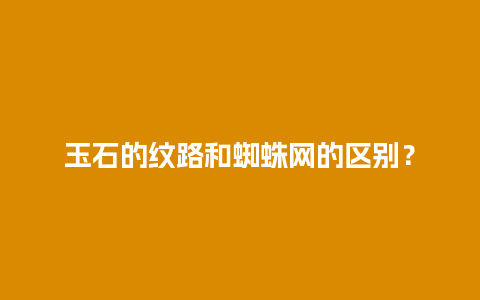 玉石的纹路和蜘蛛网的区别？